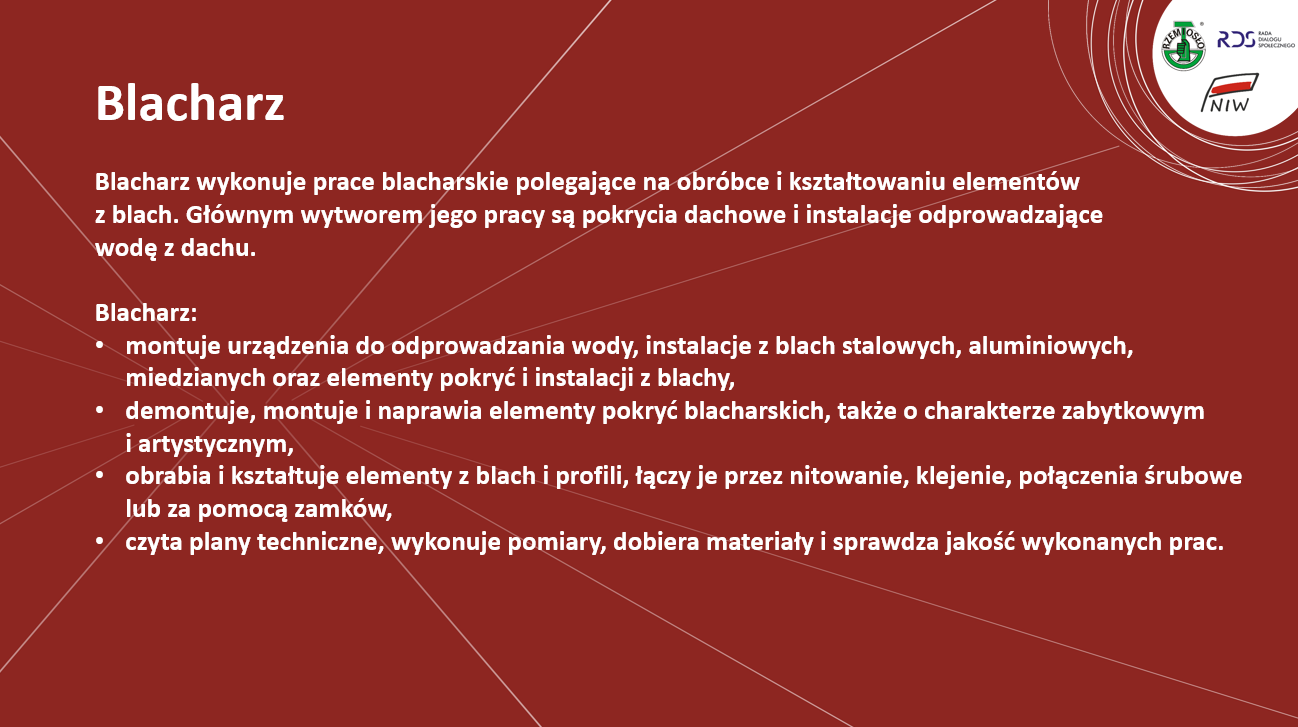 RZEMIOSŁO

RDS RADA DIALOGU SPOŁECZNEGO

NIW

Blacharz

Blacharz wykonuje prace blacharskie polegające na obróbce i kształtowaniu elementów z blach. Głównym wytworem jego pracy są pokrycia dachowe i instalacje odprowadzające wodę z dachu.

Blacharz:
• montuje urządzenia do odprowadzania wody, instalacje z blach stalowych, aluminiowych, miedzianych oraz elementy pokryć i instalacji z blachy,
• demontuje, montuje i naprawia elementy pokryć blacharskich, także o charakterze zabytkowym i artystycznym,
• obrabia i kształtuje elementy z blach i profili, łączy je przez nitowanie, klejenie, połączenia śrubowe lub za pomocą zamków,
• czyta plany techniczne, wykonuje pomiary, dobiera materiały i sprawdza jakość wykonanych prac.